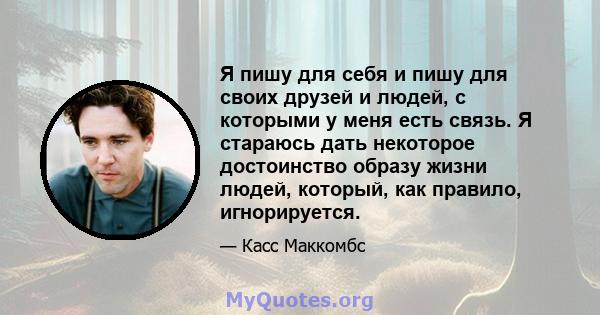 Я пишу для себя и пишу для своих друзей и людей, с которыми у меня есть связь. Я стараюсь дать некоторое достоинство образу жизни людей, который, как правило, игнорируется.

— Касс Маккомбс

MyQuotes.org